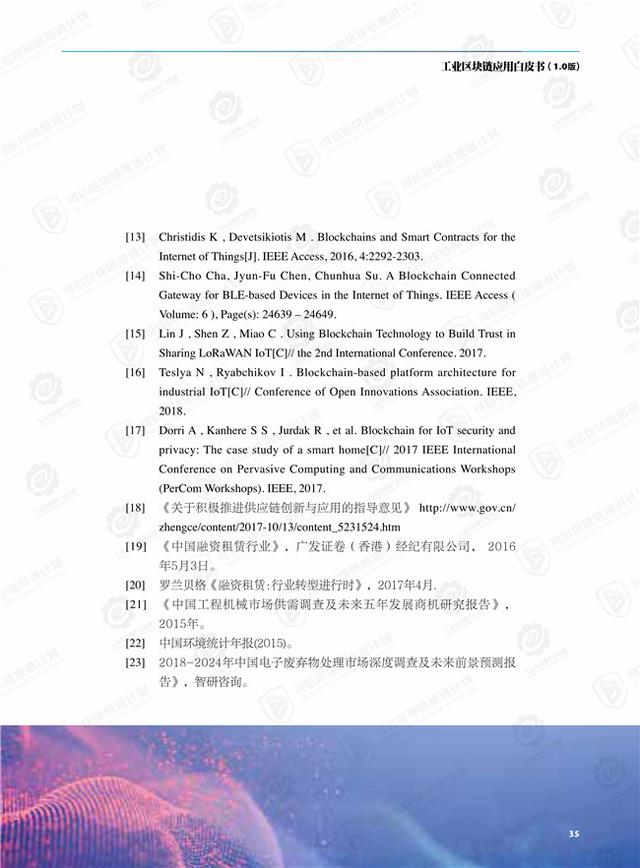 工业区块链应用白皮书（1.0版）

[13] Christidis K , Devetsikiotis M . Blockchains and Smart Contracts for the Internet of Things[J]. IEEE Access, 2016, 4:2292-2303.

[14] Shi-Cho Cha, Jyun-Fu Chen, Chunhua Su. A Blockchain Connected Gateway for BLE-based Devices in the Internet of Things. IEEE Access ( Volume: 6 ), Page(s): 24639 – 24649.

[15] Lin J , Shen Z , Miao C . Using Blockchain Technology to Build Trust in Sharing LoRaWAN IoT[C]// the 2nd International Conference. 2017.

[16] Teslya N , Ryabchikov I . Blockchain-based platform architecture for industrial IoT[C]// Conference of Open Innovations Association. IEEE, 2018.

[17] Dorri A , Kanhere S S , Jurdak R , et al. Blockchain for IoT security and privacy: The case study of a smart home[C]// 2017 IEEE International Conference on Pervasive Computing and Communications Workshops (PerCom Workshops). IEEE, 2017.

[18] 《关于积极推进供应链创新与应用的指导意见》 http://www.gov.cn/zhengce/content/2017-10/13/content_5231524.htm

[19] 《中国融资租赁行业》，广发证卷（香港）经纪有限公司， 2016年5月3日。

[20] 罗兰贝格《融资租赁:行业转型进行时》，2017年4月.

[21] 《中国工程机械市场供需调查及未来五年发展商机研究报告》，2015年。

[22] 中国环境统计年报(2015)。

[23] 2018-2024年中国电子废弃物处理市场深度调查及未来前景预测报告》，智研咨询。

35